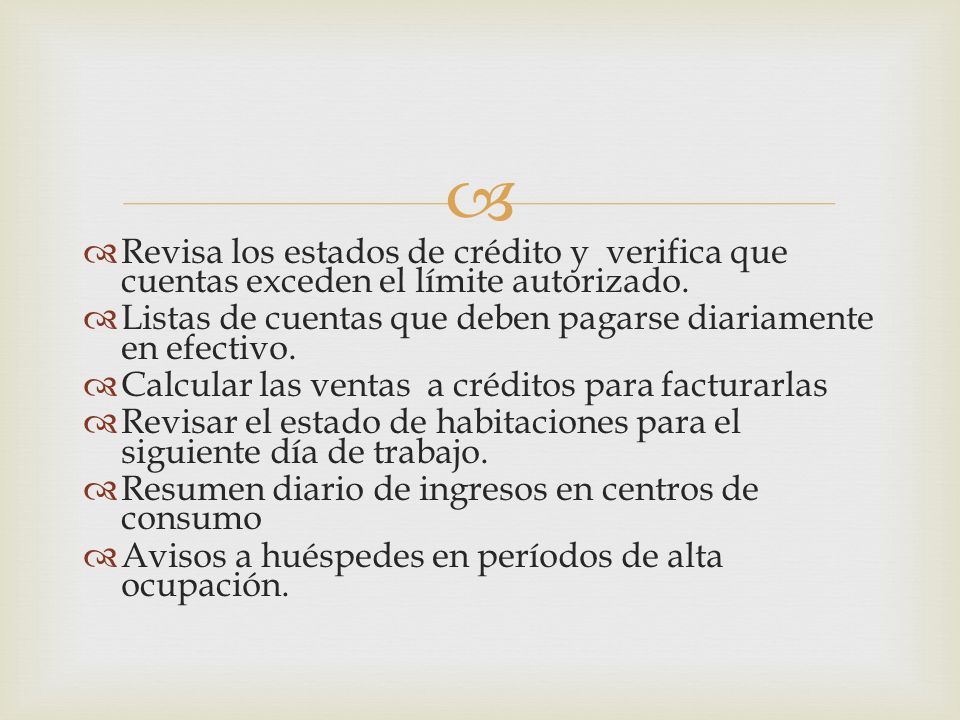 Revisa los estados de crédito y  verifica que cuentas exceden el límite autorizado.
Listas de cuentas que deben pagarse diariamente en efectivo.
Calcular las ventas  a créditos para facturarlas
Revisar el estado de habitaciones para el siguiente día de trabajo.
Resumen diario de ingresos en centros de consumo
Avisos a huéspedes en períodos de alta ocupación.